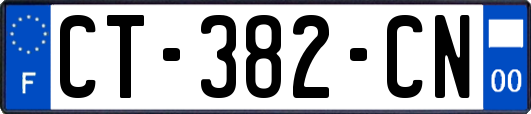 F
CT-382-CN
00